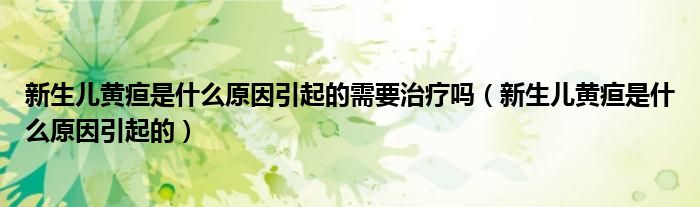 新生儿黄疸是什么原因引起的需要治疗吗（新生儿黄疸是什么原因引起的）